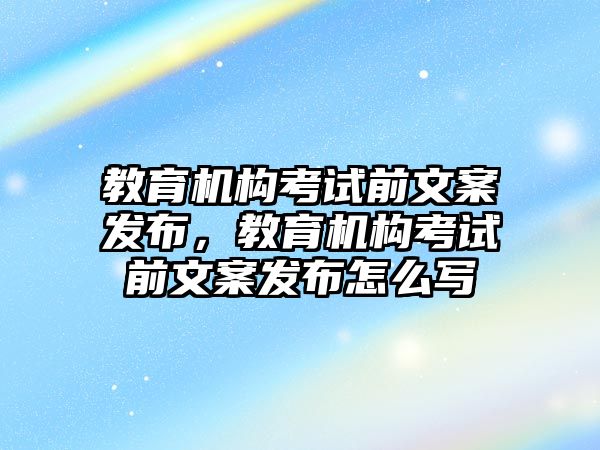 教育机构考试前文案发布，教育机构考试前文案发布怎么写